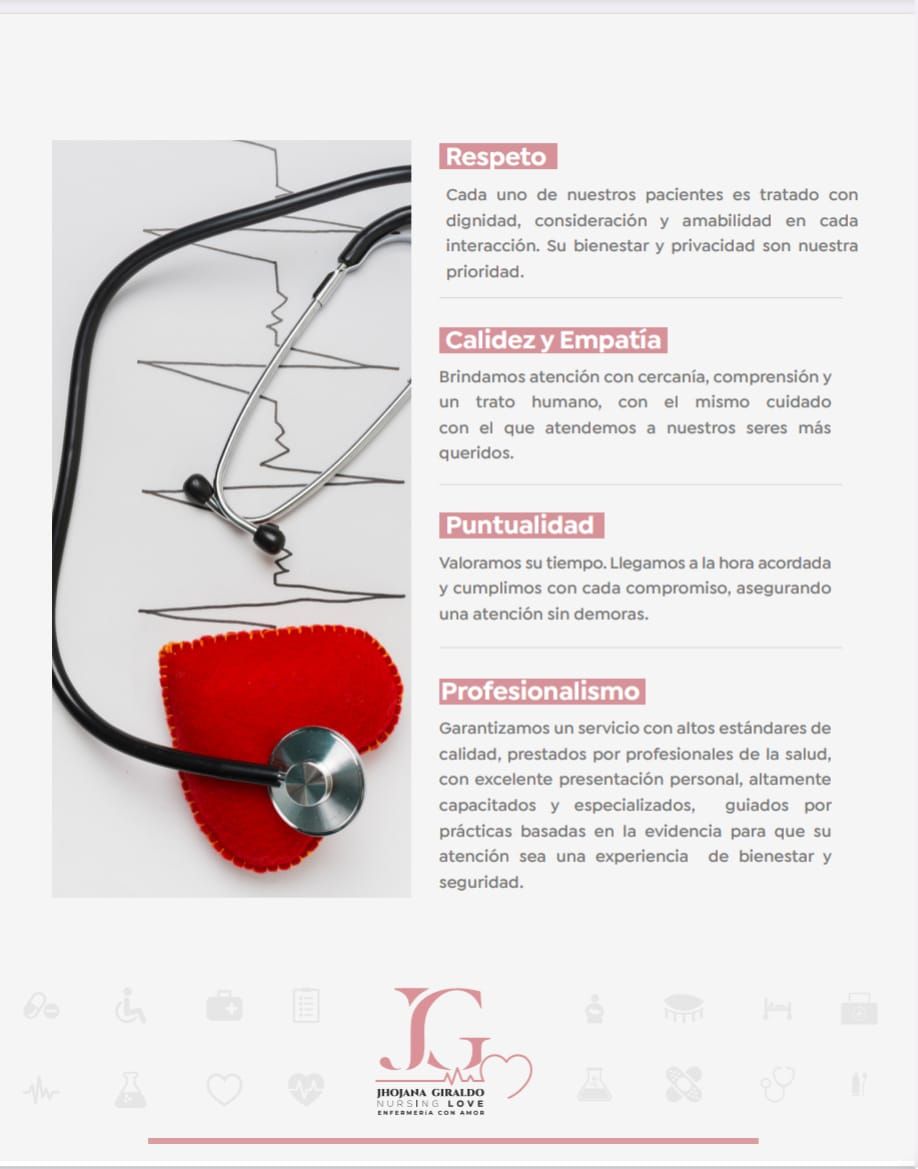 Respeto

Cada uno de nuestros pacientes es tratado con dignidad, consideración y amabilidad en cada interacción. Su bienestar y privacidad son nuestra prioridad.

Calidez y Empatía

Brindamos atención con cercanía, comprensión y un trato humano, con el mismo cuidado con el que atendemos a nuestros seres más queridos.

Puntualidad

Valoramos su tiempo. Llegamos a la hora acordada y cumplimos con cada compromiso, asegurando una atención sin demoras.

Profesionalismo

Garantizamos un servicio con altos estándares de calidad, prestados por profesionales de la salud, con excelente presentación personal, altamente capacitados y especializados, guiados por prácticas basadas en la evidencia para que su atención sea una experiencia de bienestar y seguridad.

JG

JHOJANA GIRALDO
NURSING LOVE
ENFERMERÍA CON AMOR